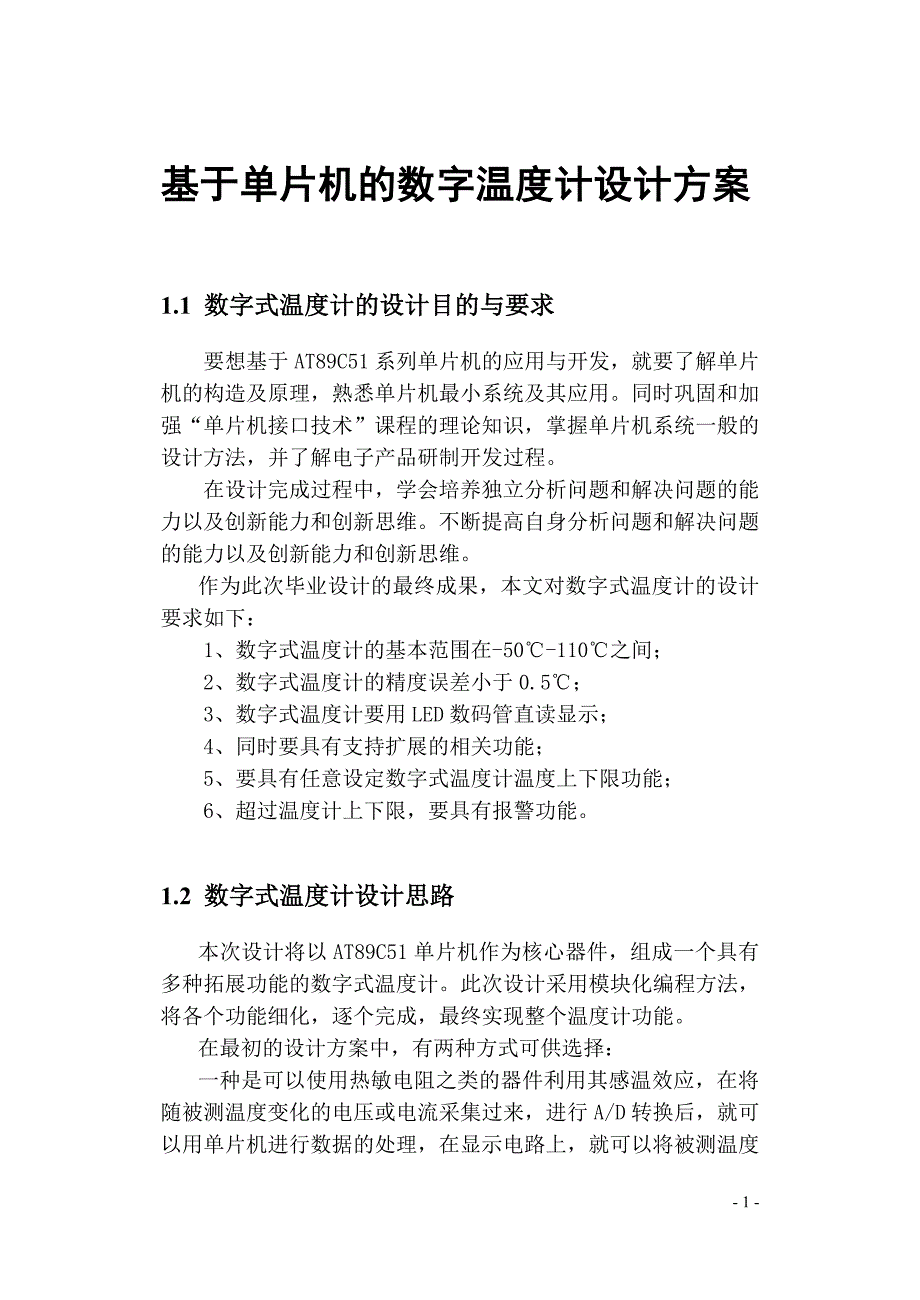 基于单片机的数字温度计设计方案

1.1 数字式温度计的设计目的与要求

要想基于 AT89C51 系列单片机的应用与开发，就要了解单片机的构造及原理，熟悉单片机最小系统及其应用。同时巩固和加强“单片机接口技术”课程的理论知识，掌握单片机系统一般的设计方法，并了解电子产品研制开发过程。

在设计完成过程中，学会培养独立分析问题和解决问题的能力以及创新能力和创新思维。不断提高自身分析问题和解决问题的能力以及创新能力和创新思维。

作为此次毕业设计的最终成果，本文对数字式温度计的设计要求如下：

1、数字式温度计的基本范围在-50℃-110℃之间；

2、数字式温度计的精度误差小于 0.5℃；

3、数字式温度计要用 LED 数码管直读显示；

4、同时要具有支持扩展的相关功能；

5、要具有任意设定数字式温度计温度上下限功能；

6、超过温度计上下限，要具有报警功能。

1.2 数字式温度计设计思路

本次设计将以 AT89C51 单片机作为核心器件，组成一个具有多种拓展功能的数字式温度计。此次设计采用模块化编程方法，将各个功能细化，逐个完成，最终实现整个温度计功能。

在最初的设计方案中，有两种方式可供选择：

一种是可以使用热敏电阻之类的器件利用其感温效应，在将随被测温度变化的电压或电流采集过来，进行 A/D 转换后，就可以用单片机进行数据的处理，在显示电路上，就可以将被测温度

- 1 -